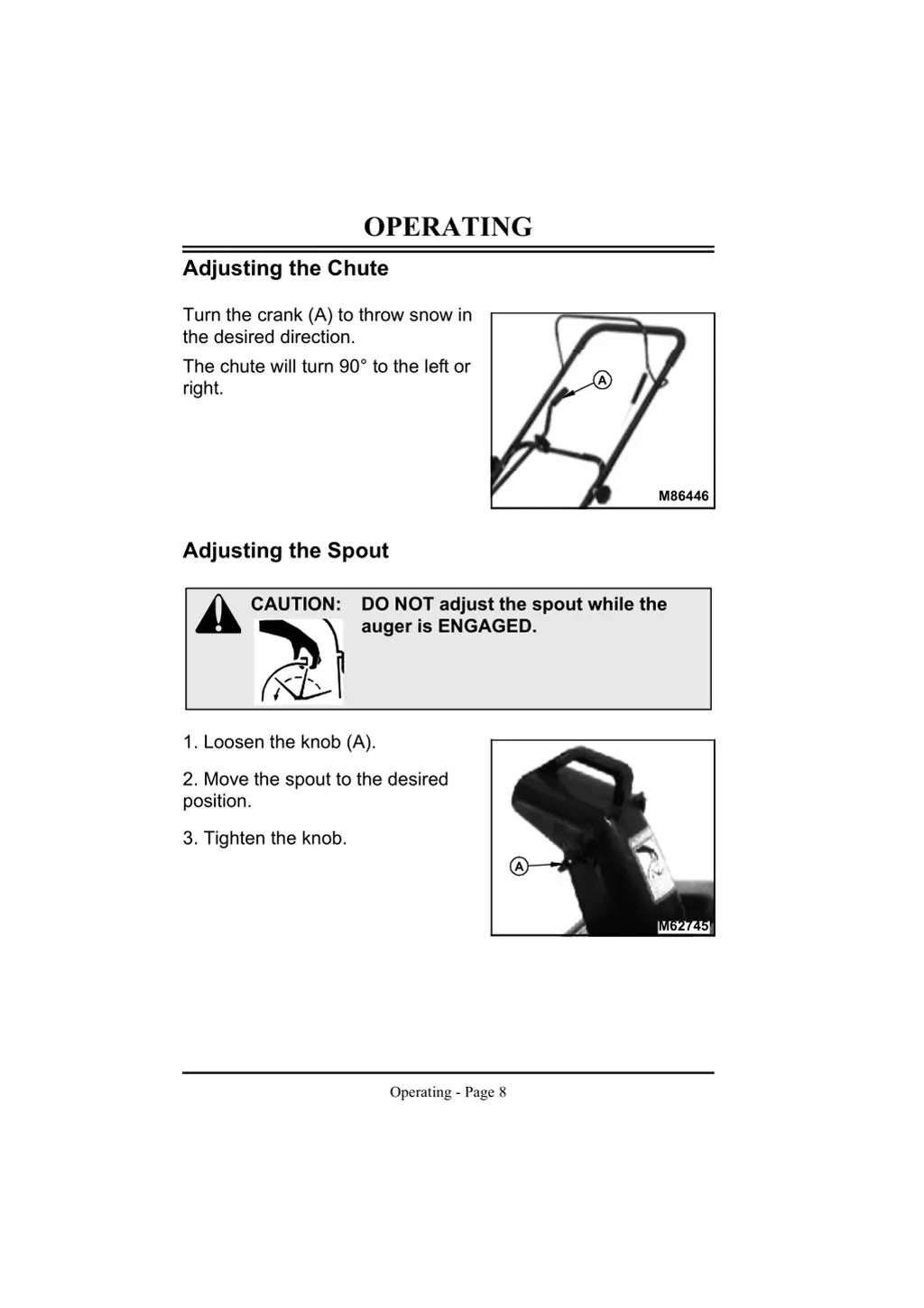 OPERATING

Adjusting the Chute

Turn the crank (A) to throw snow in the desired direction.

The chute will turn 90° to the left or right.

A

M86446

Adjusting the Spout

CAUTION: DO NOT adjust the spout while the auger is ENGAGED.

1. Loosen the knob (A).

2. Move the spout to the desired position.

3. Tighten the knob.

A

M62745

Operating - Page 8